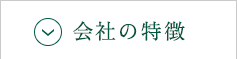 会社の特徴